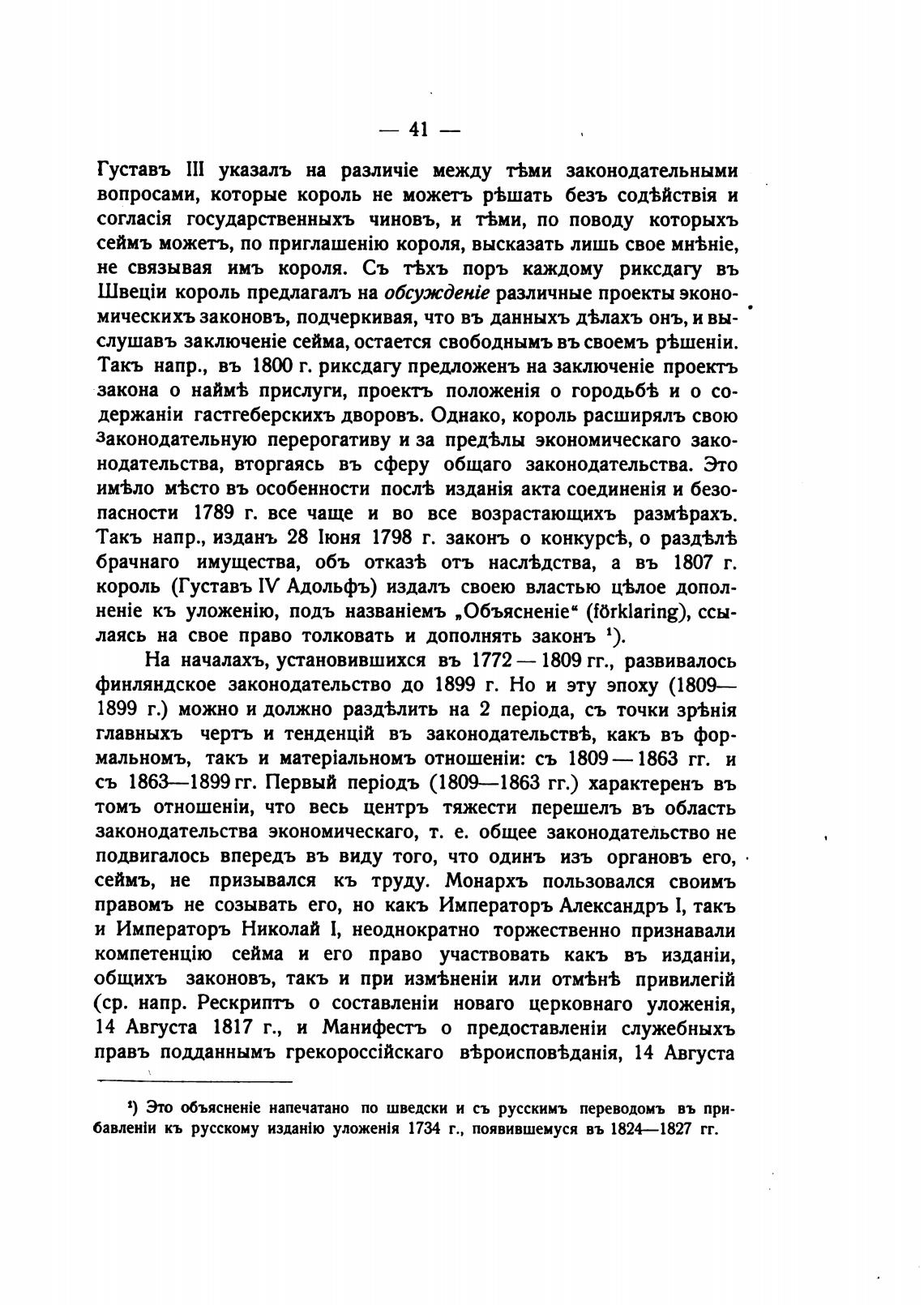 — 41 —

Густавъ III указалъ на различіе между тѣми законодательными вопросами, которые король не можетъ рѣшать безъ содѣйствія и согласія государственныхъ чиновъ, и тѣми, по поводу которыхъ сеймъ можетъ, по приглашенію короля, высказать лишь свое мнѣніе, не связывая имъ короля. Съ тѣхъ поръ каждому риксдагу въ Швеціи король предлагалъ на обсужденіе различные проекты экономическихъ законовъ, подчеркивая, что въ данныхъ дѣлахъ онъ, и выслушавъ заключеніе сейма, остается свободнымъ въ своемъ рѣшеніи. Такъ напр., въ 1800 г. риксдагу предложенъ на заключеніе проектъ закона о наймѣ прислуги, проектъ положенія о городьбѣ и о содержаніи гастгеберскихъ дворовъ. Однако, король расширялъ свою законодательную перерогативу и за предѣлы экономическаго законодательства, вторгаясь въ сферу общаго законодательства. Это имѣло мѣсто въ особенности послѣ изданія акта соединенія и безопасности 1789 г. все чаще и во все возрастающихъ размѣрахъ. Такъ напр., изданъ 28 Іюня 1798 г. законъ о конкурсѣ, о раздѣлѣ брачнаго имущества, объ отказѣ отъ наслѣдства, а въ 1807 г. король (Густавъ IV Адольфъ) издалъ своею властью цѣлое дополненіе къ уложенію, подъ названіемъ „Объясненіе“ (förklaring), ссылаясь на свое право толковать и дополнять законъ ¹).

На началахъ, установившихся въ 1772 — 1809 гг., развивалось финляндское законодательство до 1899 г. Но и эту эпоху (1809—1899 г.) можно и должно раздѣлить на 2 періода, съ точки зрѣнія главныхъ чертъ и тенденцій въ законодательствѣ, какъ въ формальномъ, такъ и матеріальномъ отношеніи: съ 1809 — 1863 гг. и съ 1863—1899 гг. Первый періодъ (1809—1863 гг.) характеренъ въ томъ отношеніи, что весь центръ тяжести перешелъ въ область законодательства экономическаго, т. е. общее законодательство не подвигалось впередъ въ виду того, что одинъ изъ органовъ его, сеймъ, не призывался къ труду. Монархъ пользовался своимъ правомъ не созывать его, но какъ Императоръ Александръ I, такъ и Императоръ Николай I, неоднократно торжественно признавали компетенцію сейма и его право участвовать какъ въ изданіи, общихъ законовъ, такъ и при измѣненіи или отмѣнѣ привилегій (ср. напр. Рескриптъ о составленіи новаго церковнаго уложенія, 14 Августа 1817 г., и Манифестъ о предоставленіи служебныхъ правъ подданнымъ грекороссійскаго вѣроисповѣданія, 14 Августа

¹) Это объясненіе напечатано по шведски и съ русскимъ переводомъ въ прибавленіи къ русскому изданію уложенія 1734 г., появившемуся въ 1824—1827 гг.